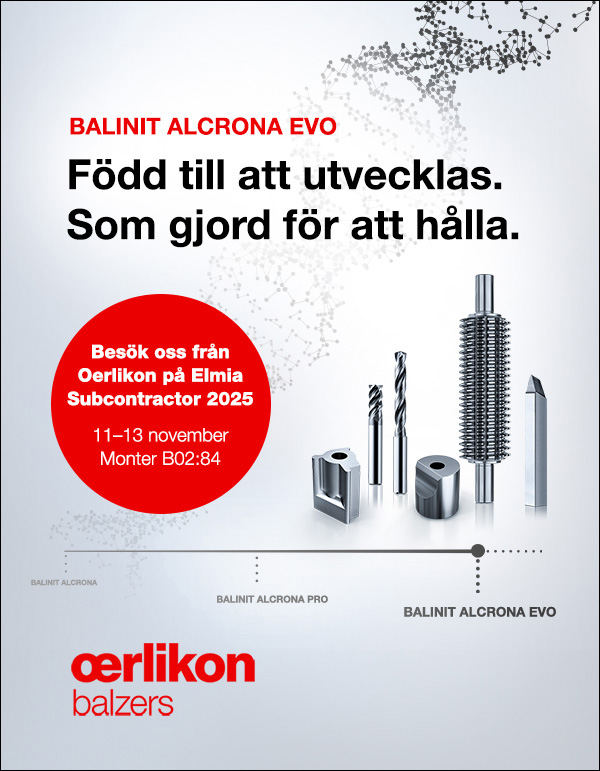 BALINIT ALCRONA EVO

Född till att utvecklas. Som gjord för att hålla.

Besök oss från Oerlikon på Elmia Subcontractor 2025

11–13 november
Monter B02:84

BALINIT ALCRONA

BALINIT ALCRONA PRO

BALINIT ALCRONA EVO

œrlikon
balzers